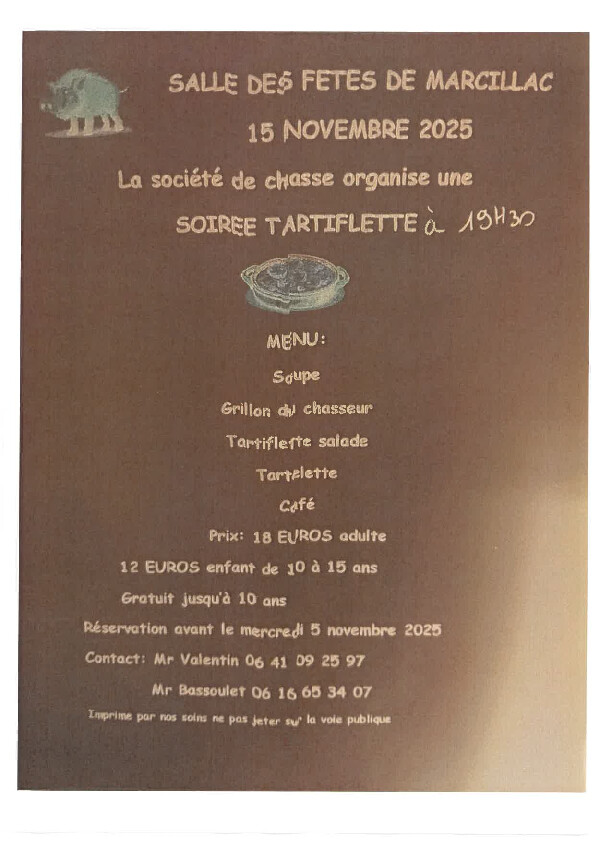 SALLE DES FETES DE MARCILLAC

15 NOVEMBRE 2025

La société de chasse organise une

SOIREE TARTIFLETTE à 19H30

MENU:

Soupe

Grillon du chasseur

Tartiflette salade

Tartelette

Café

Prix: 18 EUROS adulte

12 EUROS enfant de 10 à 15 ans

Gratuit jusqu'à 10 ans

Réservation avant le mercredi 5 novembre 2025

Contact: Mr Valentin 06 41 09 25 97

Mr Bassoulet 06 16 65 34 07

Imprime par nos soins ne pas jeter sur la voie publique